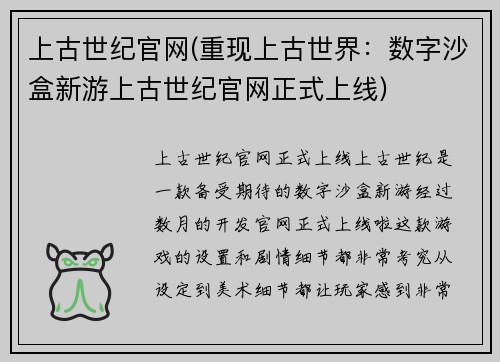 上古世纪官网(重现上古世界：数字沙盒新游上古世纪官网正式上线)

上古世纪官网正式上线上古世纪是一款备受期待的数字沙盒新游经过数月的开发官网正式上线啦这款游戏的设置和剧情细节都非常考究从设定到美术细节都让玩家感到非常